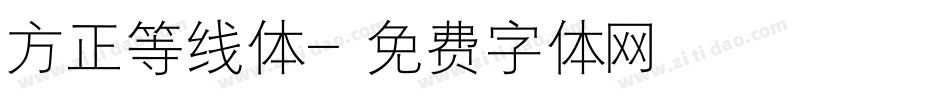 方正等线体- 免费字体网

www.zitidao.com